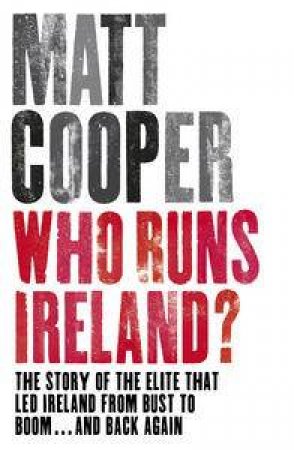 MATT
COOPER
WHO RUNS
IRELAND?

THE STORY OF THE ELITE THAT LED IRELAND FROM BUST TO BOOM...AND BACK AGAIN